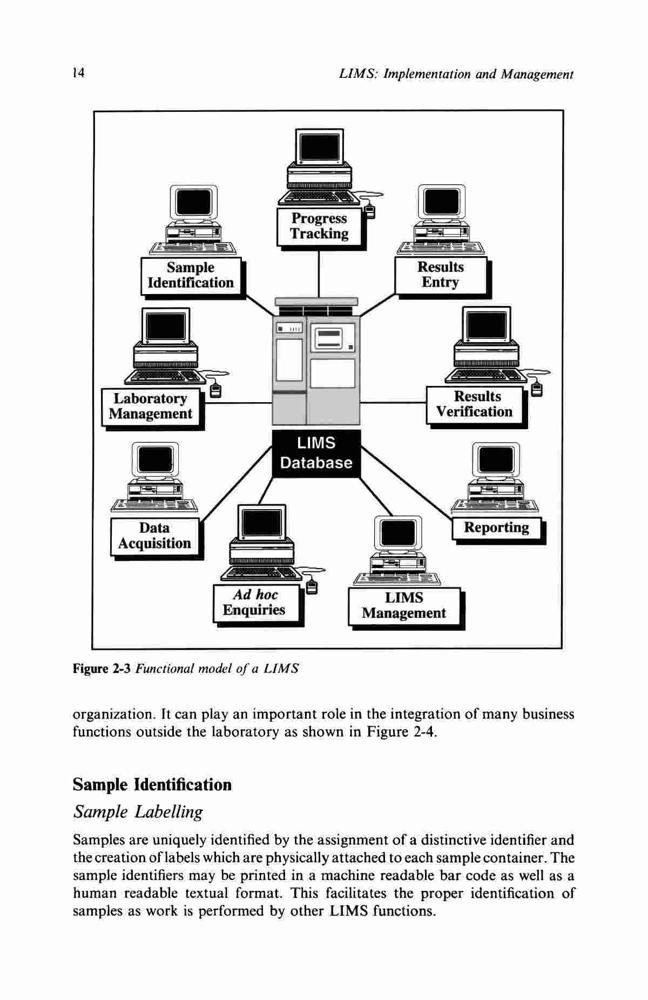 14

LIMS: Implementation and Management

Progress Tracking

Sample Identification

Results Entry

Laboratory Management

Results Verification

LIMS Database

Data Acquisition

Reporting

Ad hoc Enquiries

LIMS Management

Figure 2-3 Functional model of a LIMS

organization. It can play an important role in the integration of many business functions outside the laboratory as shown in Figure 2-4.

Sample Identification

Sample Labelling

Samples are uniquely identified by the assignment of a distinctive identifier and the creation of labels which are physically attached to each sample container. The sample identifiers may be printed in a machine readable bar code as well as a human readable textual format. This facilitates the proper identification of samples as work is performed by other LIMS functions.